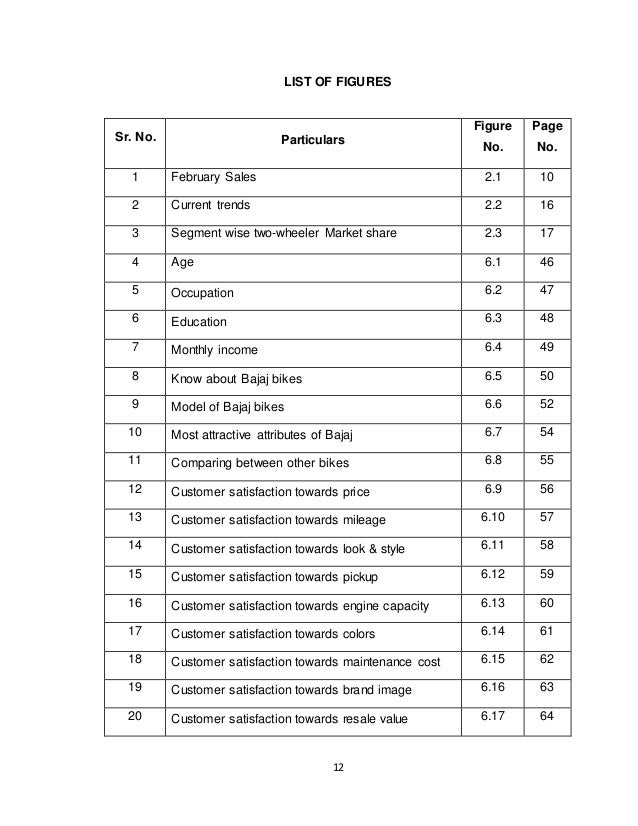 LIST OF FIGURES

| Sr. No. | Particulars | Figure No. | Page No. |
|---|---|---|---|
| 1 | February Sales | 2.1 | 10 |
| 2 | Current trends | 2.2 | 16 |
| 3 | Segment wise two-wheeler Market share | 2.3 | 17 |
| 4 | Age | 6.1 | 46 |
| 5 | Occupation | 6.2 | 47 |
| 6 | Education | 6.3 | 48 |
| 7 | Monthly income | 6.4 | 49 |
| 8 | Know about Bajaj bikes | 6.5 | 50 |
| 9 | Model of Bajaj bikes | 6.6 | 52 |
| 10 | Most attractive attributes of Bajaj | 6.7 | 54 |
| 11 | Comparing between other bikes | 6.8 | 55 |
| 12 | Customer satisfaction towards price | 6.9 | 56 |
| 13 | Customer satisfaction towards mileage | 6.10 | 57 |
| 14 | Customer satisfaction towards look & style | 6.11 | 58 |
| 15 | Customer satisfaction towards pickup | 6.12 | 59 |
| 16 | Customer satisfaction towards engine capacity | 6.13 | 60 |
| 17 | Customer satisfaction towards colors | 6.14 | 61 |
| 18 | Customer satisfaction towards maintenance cost | 6.15 | 62 |
| 19 | Customer satisfaction towards brand image | 6.16 | 63 |
| 20 | Customer satisfaction towards resale value | 6.17 | 64 |

12